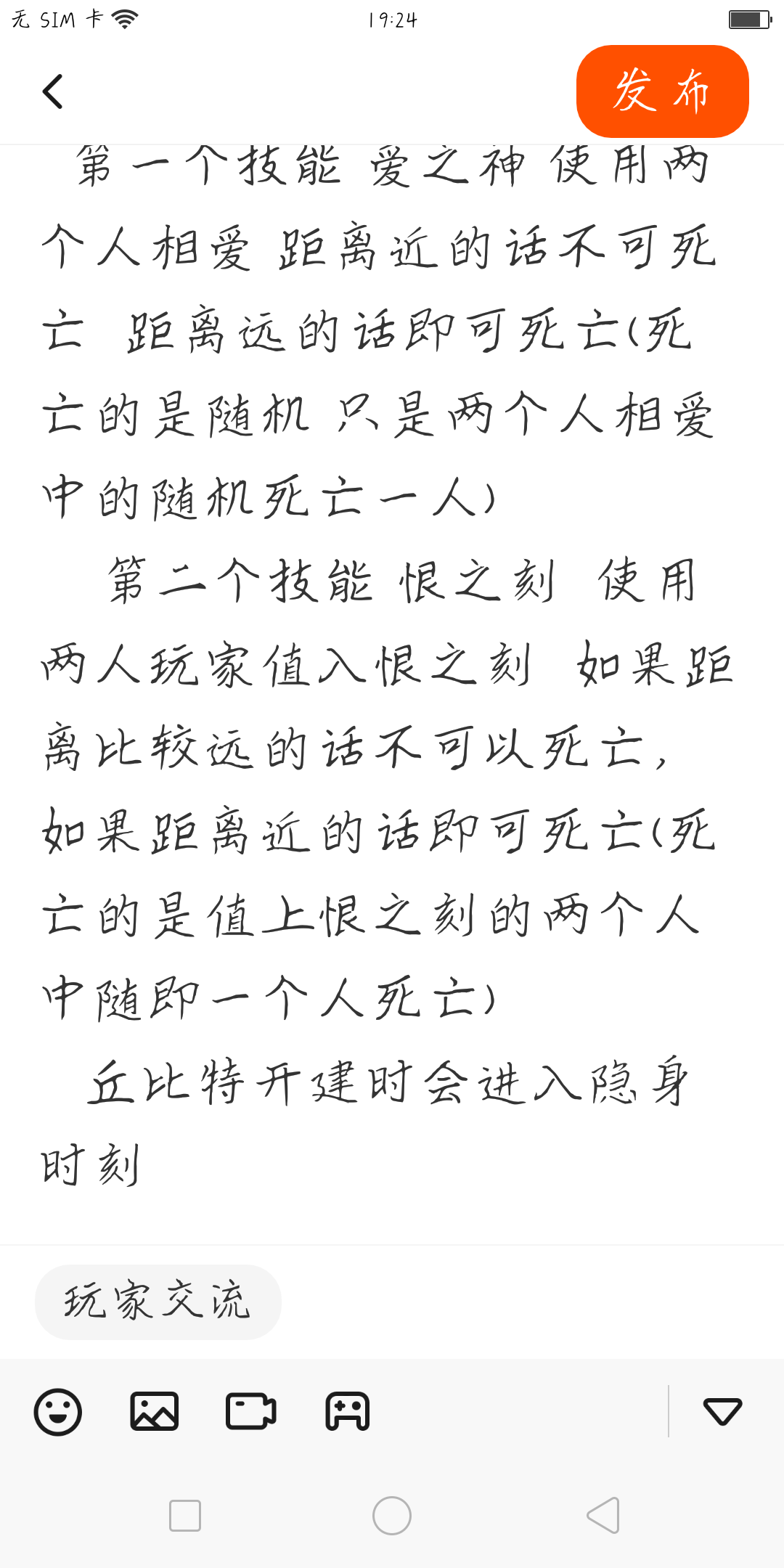 无 SIM 卡 19:24

发布

第一个技能 爱之神 使用两个人相爱 距离近的话不可死亡 距离远的话即可死亡(死亡的是随机 只是两个人相爱中的随机死亡一人)

第二个技能 恨之刻 使用两人玩家值入恨之刻 如果距离比较远的话不可以死亡，如果距离近的话即可死亡(死亡的是值上恨之刻的两个人中随即一个人死亡)

丘比特开建时会进入隐身时刻

玩家交流